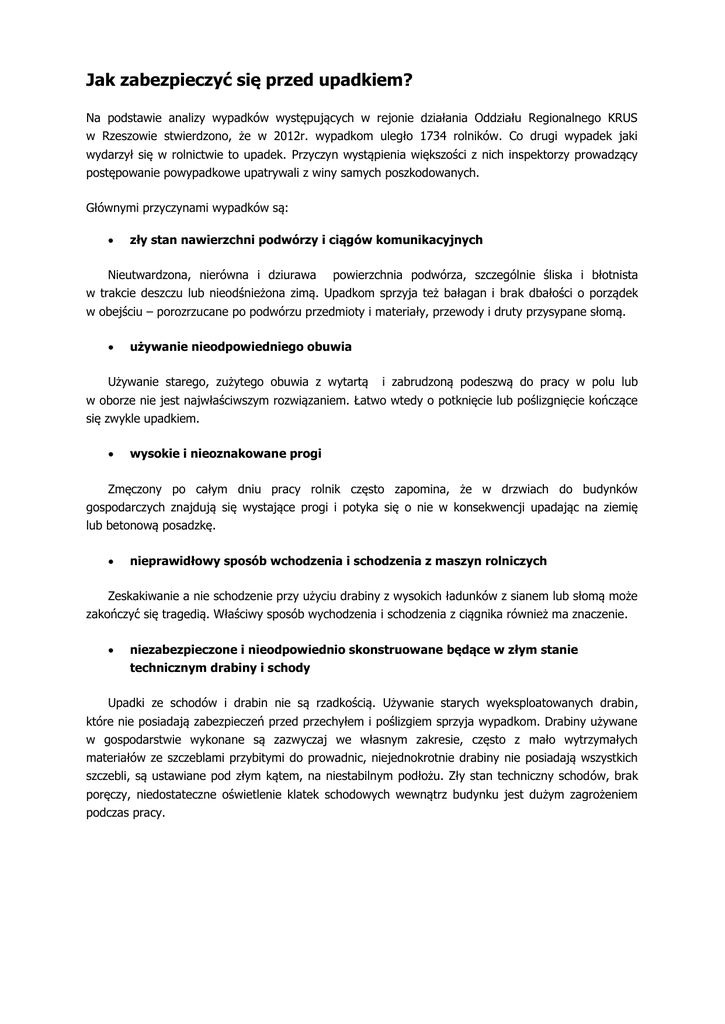 Jak zabezpieczyć się przed upadkiem?

Na podstawie analizy wypadków występujących w rejonie działania Oddziału Regionalnego KRUS w Rzeszowie stwierdzono, że w 2012r. wypadkom uległo 1734 rolników. Co drugi wypadek jaki wydarzył się w rolnictwie to upadek. Przyczyn wystąpienia większości z nich inspektorzy prowadzący postępowanie powypadkowe upatrywali z winy samych poszkodowanych.

Głównymi przyczynami wypadków są:

• zły stan nawierzchni podwórzy i ciągów komunikacyjnych

Nieutwardzona, nierówna i dziurawa powierzchnia podwórza, szczególnie śliska i błotnista w trakcie deszczu lub nieodśnieżona zimą. Upadkom sprzyja też bałagan i brak dbałości o porządek w obejściu – porozrzucane po podwórzu przedmioty i materiały, przewody i druty przysypane słomą.

• używanie nieodpowiedniego obuwia

Używanie starego, zużytego obuwia z wytartą i zabrudzoną podeszwą do pracy w polu lub w oborze nie jest najwłaściwszym rozwiązaniem. Łatwo wtedy o potknięcie lub poślizgnięcie kończące się zwykle upadkiem.

• wysokie i nieoznakowane progi

Zmęczony po całym dniu pracy rolnik często zapomina, że w drzwiach do budynków gospodarczych znajdują się wystające progi i potyka się o nie w konsekwencji upadając na ziemię lub betonową posadzkę.

• nieprawidłowy sposób wchodzenia i schodzenia z maszyn rolniczych

Zeskakiwanie a nie schodzenie przy użyciu drabiny z wysokich ładunków z sianem lub słomą może zakończyć się tragedią. Właściwy sposób wychodzenia i schodzenia z ciągnika również ma znaczenie.

• niezabezpieczone i nieodpowiednio skonstruowane będące w złym stanie technicznym drabiny i schody

Upadki ze schodów i drabin nie są rzadkością. Używanie starych wyeksploatowanych drabin, które nie posiadają zabezpieczeń przed przechyłem i poślizgiem sprzyja wypadkom. Drabiny używane w gospodarstwie wykonane są zazwyczaj we własnym zakresie, często z mało wytrzymałych materiałów ze szczeblami przybitymi do prowadnic, niejednokrotnie drabiny nie posiadają wszystkich szczebli, są ustawiane pod złym kątem, na niestabilnym podłożu. Zły stan techniczny schodów, brak poręczy, niedostateczne oświetlenie klatek schodowych wewnątrz budynku jest dużym zagrożeniem podczas pracy.